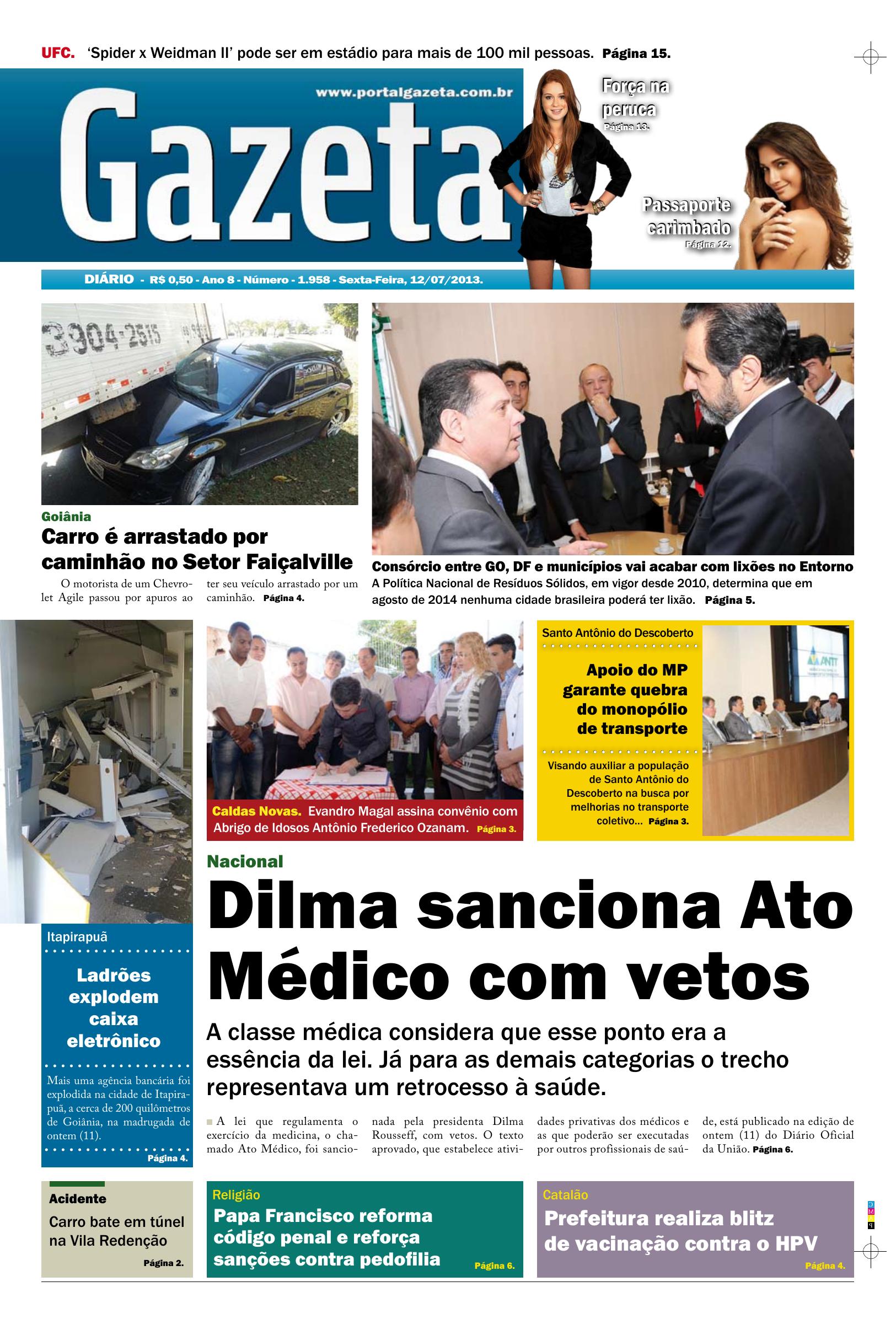 UFC. 'Spider x Weidman II' pode ser em estádio para mais de 100 mil pessoas. Página 15.

www.portalgazeta.com.br

Gazeta

Força na peruca
Página 13.

Passaporte carimbado
Página 12.

DIÁRIO - R$ 0,50 - Ano 8 - Número - 1.958 - Sexta-Feira, 12/07/2013.

3904-2515

Goiânia
Carro é arrastado por caminhão no Setor Faiçalville

O motorista de um Chevrolet Agile passou por apuros ao ter seu veículo arrastado por um caminhão. Página 4.

Consórcio entre GO, DF e municípios vai acabar com lixões no Entorno
A Política Nacional de Resíduos Sólidos, em vigor desde 2010, determina que em agosto de 2014 nenhuma cidade brasileira poderá ter lixão. Página 5.

Caldas Novas. Evandro Magal assina convênio com Abrigo de Idosos Antônio Frederico Ozanam. Página 3.

Santo Antônio do Descoberto
Apoio do MP garante quebra do monopólio de transporte
Visando auxiliar a população de Santo Antônio do Descoberto na busca por melhorias no transporte coletivo... Página 3.

ANTT

Itapirapuã
Ladrões explodem caixa eletrônico
Mais uma agência bancária foi explodida na cidade de Itapirapuã, a cerca de 200 quilômetros de Goiânia, na madrugada de ontem (11).
Página 4.

Nacional
Dilma sanciona Ato Médico com vetos
A classe médica considera que esse ponto era a essência da lei. Já para as demais categorias o trecho representava um retrocesso à saúde.

A lei que regulamenta o exercício da medicina, o chamado Ato Médico, foi sancionada pela presidenta Dilma Rousseff, com vetos. O texto aprovado, que estabelece atividades privativas dos médicos e as que poderão ser executadas por outros profissionais de saúde, está publicado na edição de ontem (11) do Diário Oficial da União. Página 6.

Acidente
Carro bate em túnel na Vila Redenção
Página 2.

Religião
Papa Francisco reforma código penal e reforça sanções contra pedofilia
Página 6.

Catalão
Prefeitura realiza blitz de vacinação contra o HPV
Página 4.